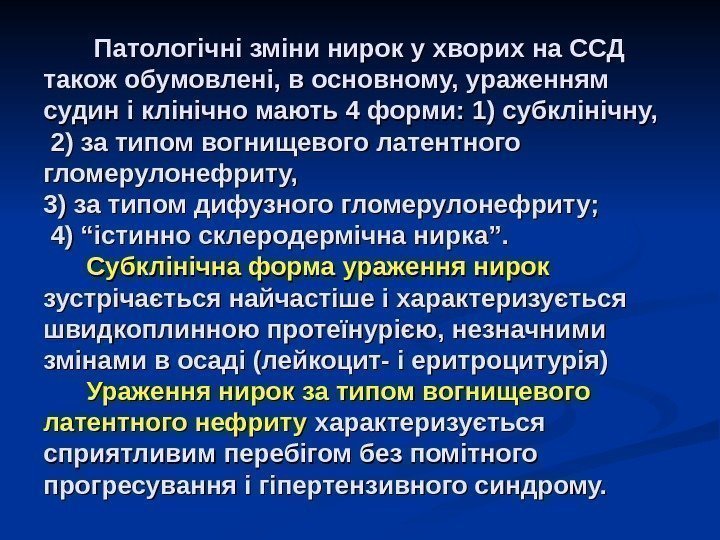 Патологічні зміни нирок у хворих на ССД також обумовлені, в основному, ураженням судин і клінічно мають 4 форми: 1) субклінічну, 2) за типом вогнищевого латентного гломерулонефриту,

3) за типом дифузного гломерулонефриту;

4) "істинно склеродермічна нирка".

Субклінічна форма ураження нирок зустрічається найчастіше і характеризується швидкоплинною протеїнурією, незначними змінами в осаді (лейкоцит- і еритроцитурія)

Ураження нирок за типом вогнищевого латентного нефриту характеризується сприятливим перебігом без помітного прогресування і гіпертензивного синдрому.